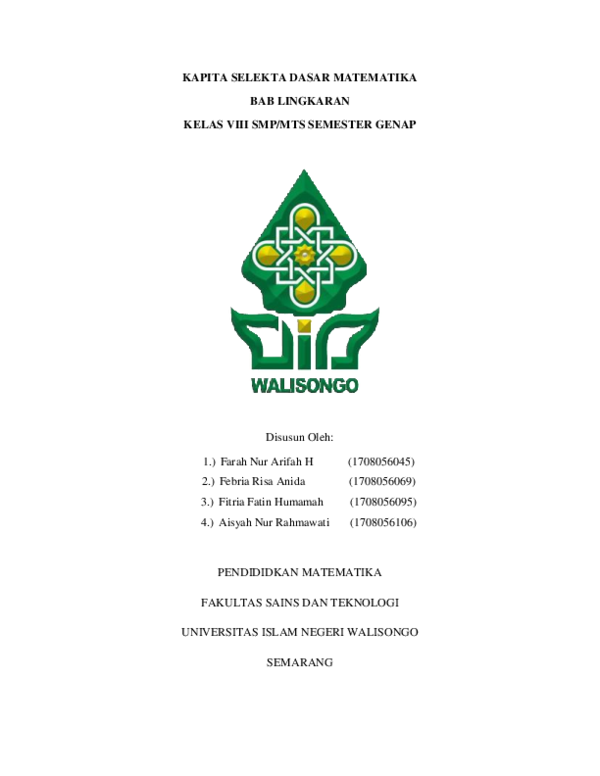 KAPITA SELEKTA DASAR MATEMATIKA

BAB LINGKARAN

KELAS VIII SMP/MTS SEMESTER GENAP

WALISONGO

Disusun Oleh:

1.) Farah Nur Arifah H (1708056045)

2.) Febria Risa Anida (1708056069)

3.) Fitria Fatin Humamah (1708056095)

4.) Aisyah Nur Rahmawati (1708056106)

PENDIDIDKAN MATEMATIKA

FAKULTAS SAINS DAN TEKNOLOGI

UNIVERSITAS ISLAM NEGERI WALISONGO

SEMARANG